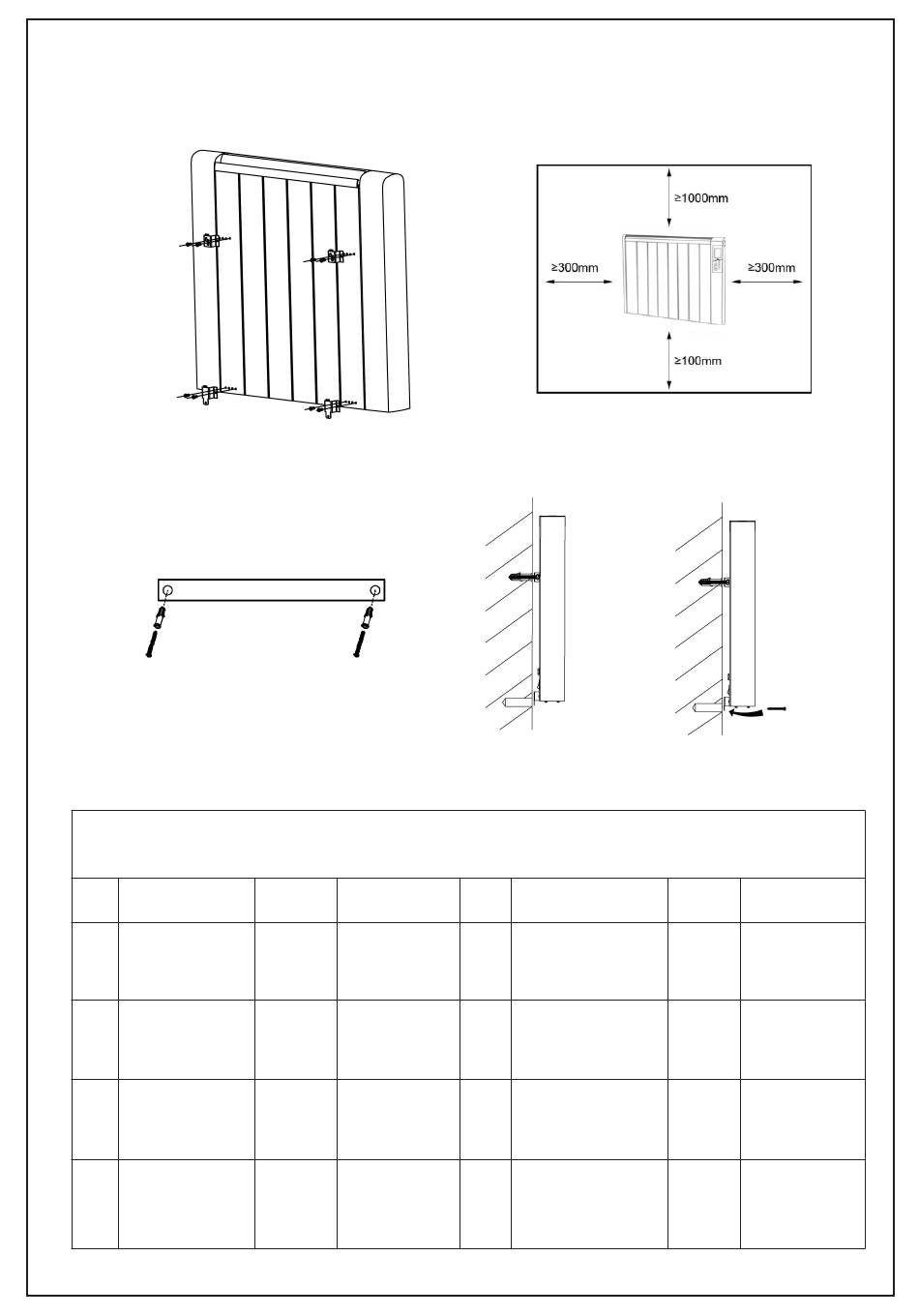 ≥1000mm

≥300mm

≥300mm

≥100mm